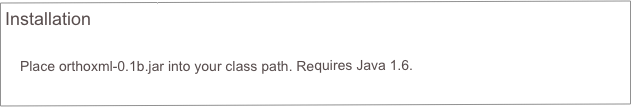 Installation

Place orthoxml-0.1b.jar into your class path. Requires Java 1.6.